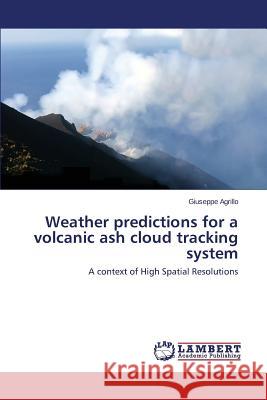 Giuseppe Agrillo

Weather predictions for a volcanic ash cloud tracking system

A context of High Spatial Resolutions

LAP LAMBERT Academic Publishing

Kraina Książek